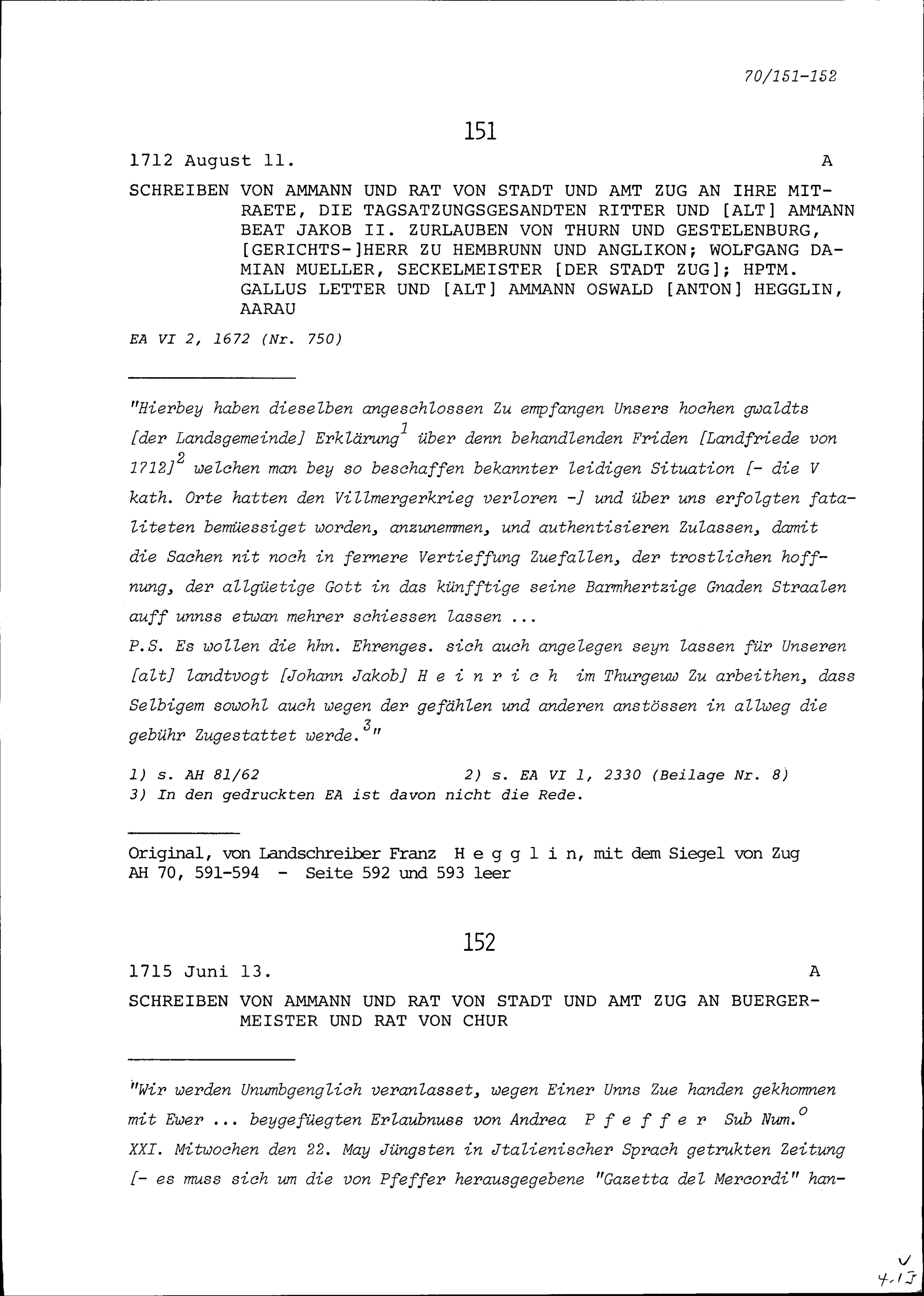 70/151-152

151

1712 August 11. A

SCHREIBEN VON AMMANN UND RAT VON STADT UND AMT ZUG AN IHRE MITRAETE, DIE TAGSATZUNGSGESANDTEN RITTER UND [ALT] AMMANN BEAT JAKOB II. ZURLAUBEN VON THURN UND GESTELENBURG, [GERICHTS-]HERR ZU HEMBRUNN UND ANGLIKON; WOLFGANG DAMIAN MUELLER, SECKELMEISTER [DER STADT ZUG]; HPTM. GALLUS LETTER UND [ALT] AMMANN OSWALD [ANTON] HEGGLIN, AARAU

EA VI 2, 1672 (Nr. 750)

"Hierbey haben dieselben angeschlossen Zu empfangen Unsers hochen gwaldts [der Landsgemeinde] Erklärung$^1$ über denn behandlenden Friden [Landfriede von 1712]$^2$ welchen man bey so beschaffen bekannter leidigen Situation [- die V kath. Orte hatten den Villmergerkrieg verloren -] und über uns erfolgten fataliteten bemüessiget worden, anzunemmen, und authentisieren Zulassen, damit die Sachen nit noch in fernere Vertieffung Zuefallen, der trostlichen hoffnung, der allgüetige Gott in das künfftige seine Barmhertzige Gnaden Straalen auff unnss etwan mehrer schiessen lassen ...
P.S. Es wollen die hhn. Ehrenges. sich auch angelegen seyn lassen für Unseren [alt] landtvogt [Johann Jakob] H e i n r i c h im Thurgeuw Zu arbeithen, dass Selbigem sowohl auch wegen der gefählen und anderen anstössen in allweg die gebühr Zugestattet werde.$^3$"

1) s. AH 81/62 2) s. EA VI 1, 2330 (Beilage Nr. 8)
3) In den gedruckten EA ist davon nicht die Rede.

Original, von Landschreiber Franz H e g g l i n, mit dem Siegel von Zug
AH 70, 591-594 - Seite 592 und 593 leer

152

1715 Juni 13. A

SCHREIBEN VON AMMANN UND RAT VON STADT UND AMT ZUG AN BUERGERMEISTER UND RAT VON CHUR

"Wir werden Unumbgenglich veranlasset, wegen Einer Unns Zue handen gekhomnen mit Ewer ... beygefüegten Erlaubnuss von Andrea P f e f f e r Sub Num.$^o$ XXI. Mitwochen den 22. May Jüngsten in Jtalienischer Sprach getrukten Zeitung [- es muss sich um die von Pfeffer herausgegebene "Gazetta del Mercordi" han-

4.13